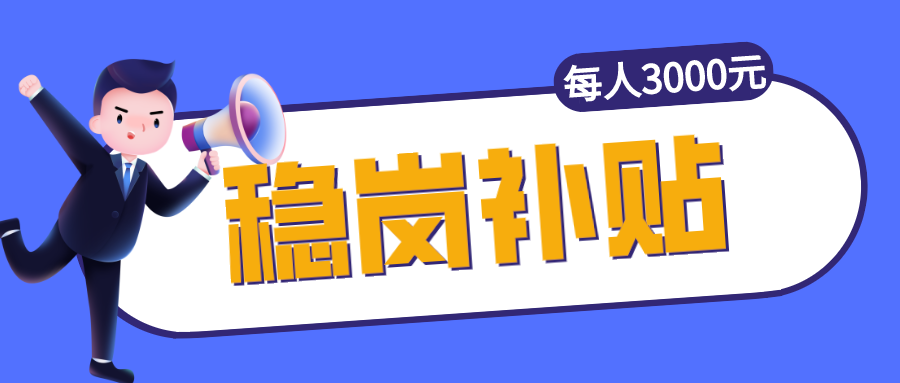 每人3000元
稳岗补贴